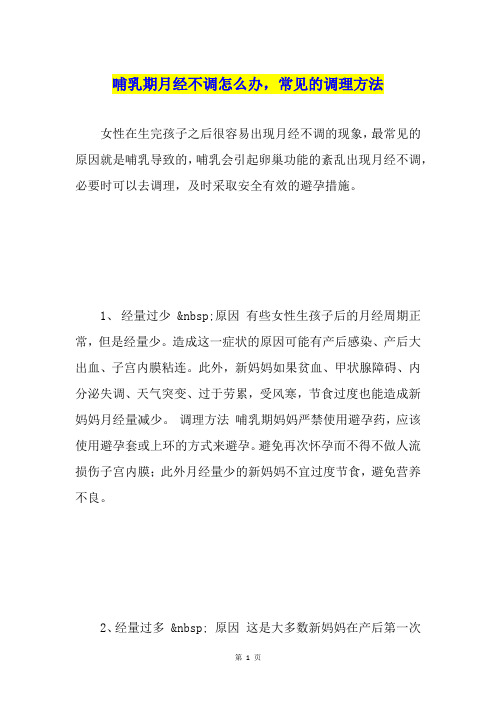 哺乳期月经不调怎么办，常见的调理方法

女性在生完孩子之后很容易出现月经不调的现象，最常见的原因就是哺乳导致的，哺乳会引起卵巢功能的紊乱出现月经不调，必要时可以去调理，及时采取安全有效的避孕措施。

1、 经量过少 &nbsp;原因 有些女性生孩子后的月经周期正常，但是经量少。造成这一症状的原因可能有产后感染、产后大出血、子宫内膜粘连。此外，新妈妈如果贫血、甲状腺障碍、内分泌失调、天气突变、过于劳累，受风寒，节食过度也能造成新妈妈月经量减少。 调理方法 哺乳期妈妈严禁使用避孕药，应该使用避孕套或上环的方式来避孕。避免再次怀孕而不得不做人流损伤子宫内膜；此外月经量少的新妈妈不宜过度节食，避免营养不良。

2、经量过多 &nbsp; 原因 这是大多数新妈妈在产后第一次

第 1 页